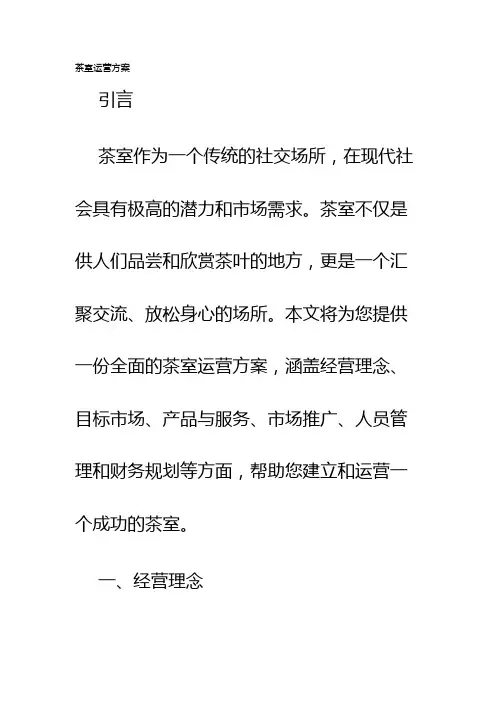 茶室运营方案

引言

茶室作为一个传统的社交场所，在现代社会具有极高的潜力和市场需求。茶室不仅是供人们品尝和欣赏茶叶的地方，更是一个汇聚交流、放松身心的场所。本文将为您提供一份全面的茶室运营方案，涵盖经营理念、目标市场、产品与服务、市场推广、人员管理和财务规划等方面，帮助您建立和运营一个成功的茶室。

一、经营理念